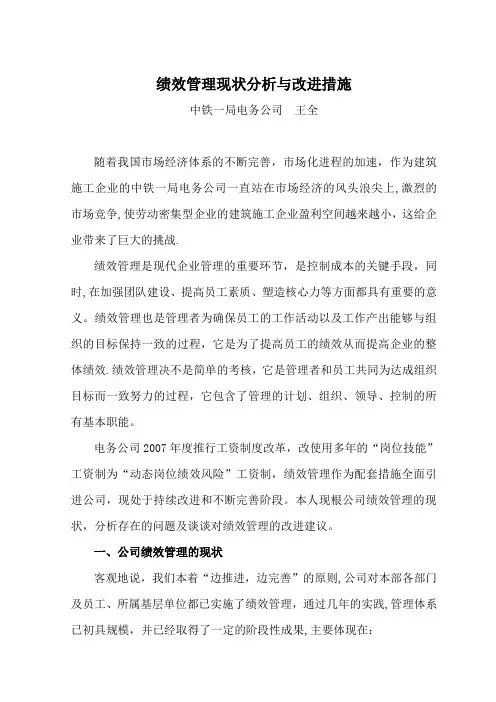 绩效管理现状分析与改进措施

中铁一局电务公司　王全

随着我国市场经济体系的不断完善，市场化进程的加速，作为建筑施工企业的中铁一局电务公司一直站在市场经济的风头浪尖上,激烈的市场竞争,使劳动密集型企业的建筑施工企业盈利空间越来越小，这给企业带来了巨大的挑战.

绩效管理是现代企业管理的重要环节，是控制成本的关键手段，同时,在加强团队建设、提高员工素质、塑造核心力等方面都具有重要的意义。绩效管理也是管理者为确保员工的工作活动以及工作产出能够与组织的目标保持一致的过程，它是为了提高员工的绩效从而提高企业的整体绩效.绩效管理决不是简单的考核，它是管理者和员工共同为达成组织目标而一致努力的过程，它包含了管理的计划、组织、领导、控制的所有基本职能。

电务公司2007年度推行工资制度改革，改使用多年的“岗位技能”工资制为“动态岗位绩效风险”工资制，绩效管理作为配套措施全面引进公司，现处于持续改进和不断完善阶段。本人现根公司绩效管理的现状，分析存在的问题及谈谈对绩效管理的改进建议。

一、公司绩效管理的现状

客观地说，我们本着“边推进，边完善”的原则,公司对本部各部门及员工、所属基层单位都已实施了绩效管理，通过几年的实践,管理体系已初具规模，并已经取得了一定的阶段性成果,主要体现在: